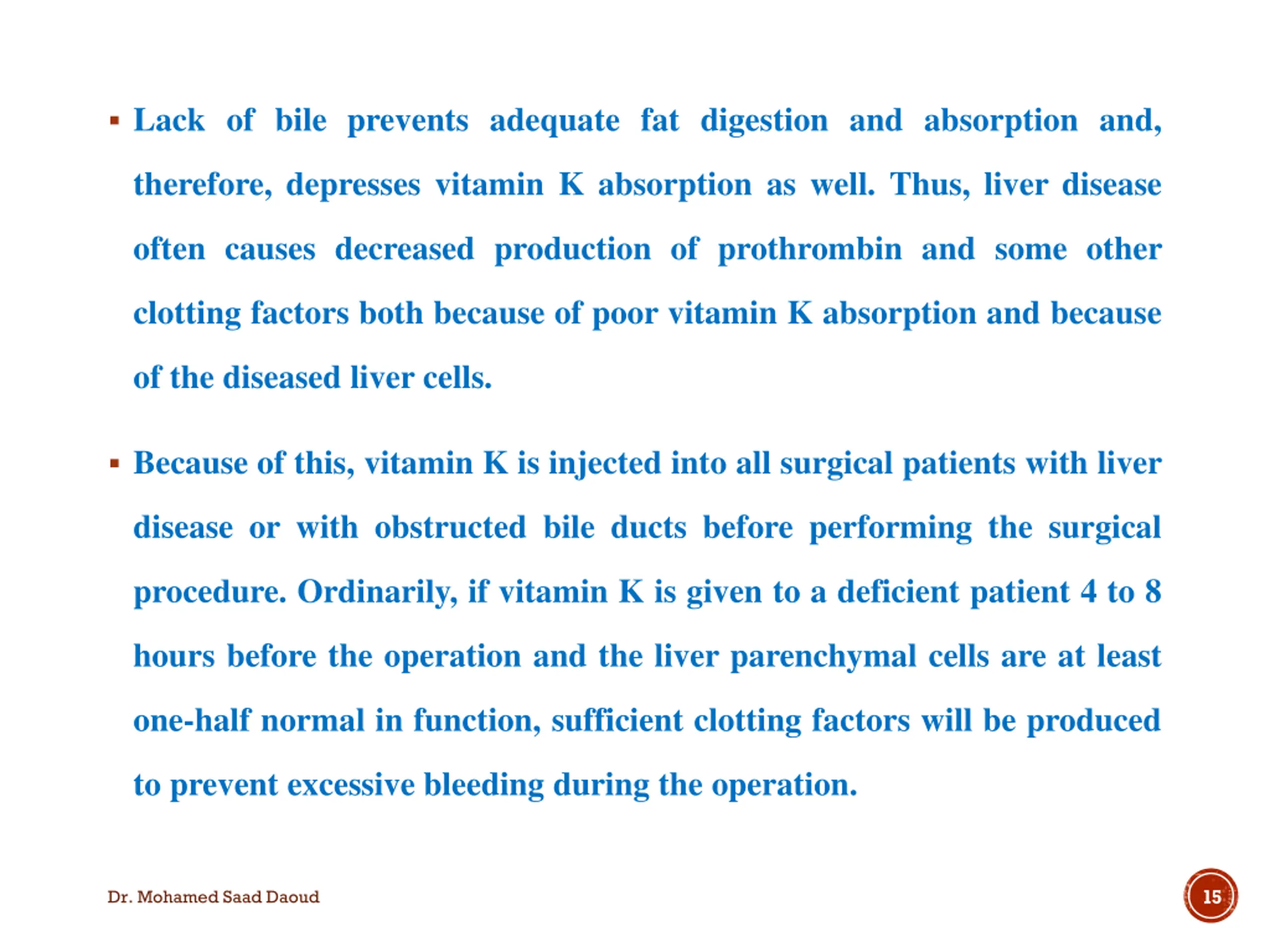 ▪ Lack of bile prevents adequate fat digestion and absorption and, therefore, depresses vitamin K absorption as well. Thus, liver disease often causes decreased production of prothrombin and some other clotting factors both because of poor vitamin K absorption and because of the diseased liver cells.

▪ Because of this, vitamin K is injected into all surgical patients with liver disease or with obstructed bile ducts before performing the surgical procedure. Ordinarily, if vitamin K is given to a deficient patient 4 to 8 hours before the operation and the liver parenchymal cells are at least one-half normal in function, sufficient clotting factors will be produced to prevent excessive bleeding during the operation.

Dr. Mohamed Saad Daoud

15